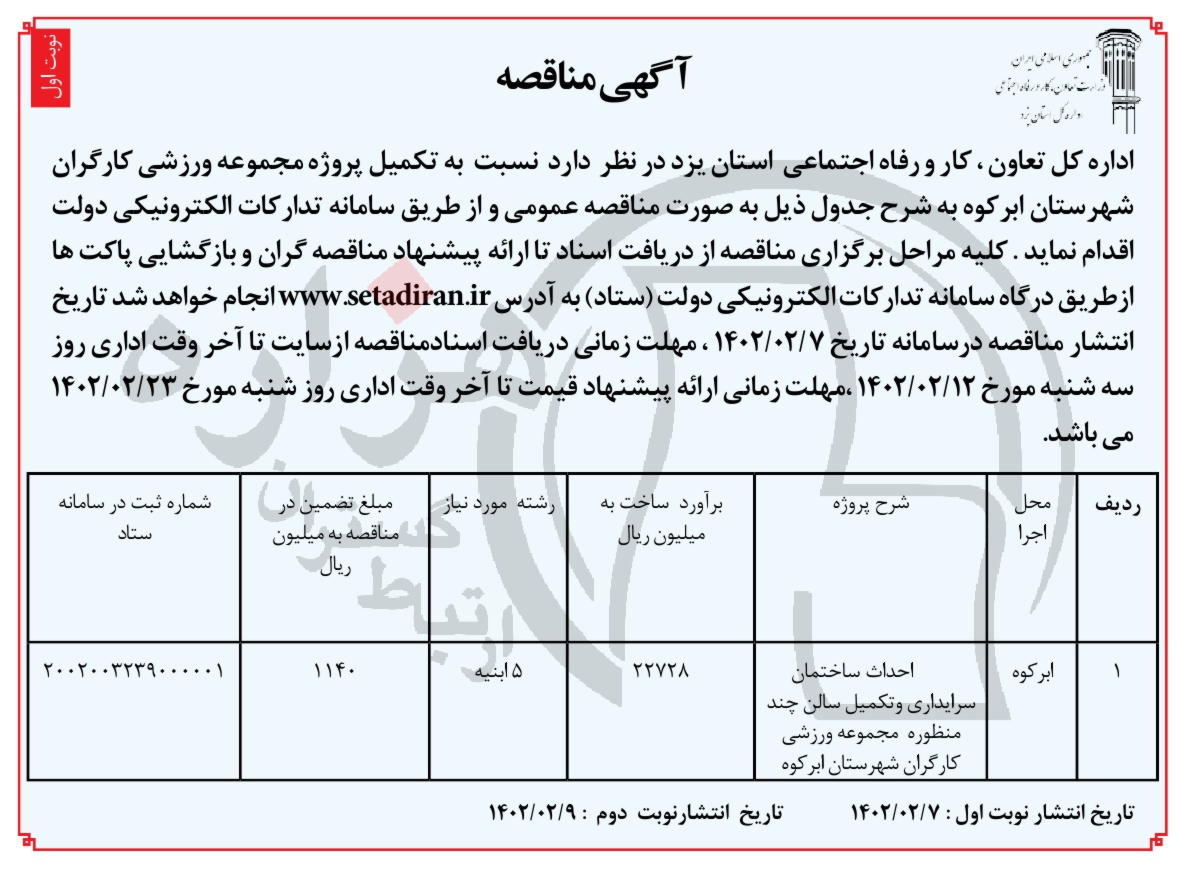 نوبت اول

جمهوری اسلامی ایران
وزارت تعاون، کار و رفاه اجتماعی
اداره کل استان یزد

آگهی مناقصه

اداره کل تعاون ، کار و رفاه اجتماعی استان یزد در نظر دارد نسبت به تکمیل پروژه مجموعه ورزشی کارگران شهرستان ابرکوه به شرح جدول ذیل به صورت مناقصه عمومی و از طریق سامانه تدارکات الکترونیکی دولت اقدام نماید . کلیه مراحل برگزاری مناقصه از دریافت اسناد تا ارائه پیشنهاد مناقصه گران و بازگشایی پاکت ها ازطریق درگاه سامانه تدارکات الکترونیکی دولت (ستاد) به آدرس www.setadiran.ir انجام خواهد شد تاریخ انتشار مناقصه درسامانه تاریخ ۱۴۰۲/۰۲/۷ ، مهلت زمانی دریافت اسنادمناقصه ازسایت تا آخر وقت اداری روز سه شنبه مورخ ۱۴۰۲/۰۲/۱۲ ،مهلت زمانی ارائه پیشنهاد قیمت تا آخر وقت اداری روز شنبه مورخ ۱۴۰۲/۰۲/۲۳ می باشد.

| ردیف | محل اجرا | شرح پروژه | برآورد ساخت به میلیون ریال | رشته مورد نیاز | مبلغ تضمین در مناقصه به میلیون ریال | شماره ثبت در سامانه ستاد |
|---|---|---|---|---|---|---|
| ۱ | ابرکوه | احداث ساختمان سرایداری وتکمیل سالن چند منظوره مجموعه ورزشی کارگران شهرستان ابرکوه | ۲۲۷۲۸ | ۵ ابنیه | ۱۱۴۰ | ۲۰۰۲۰۰۳۲۳۹۰۰۰۰۰۱ |

تاریخ انتشار نوبت اول : ۱۴۰۲/۰۲/۷ تاریخ انتشارنوبت دوم : ۱۴۰۲/۰۲/۹